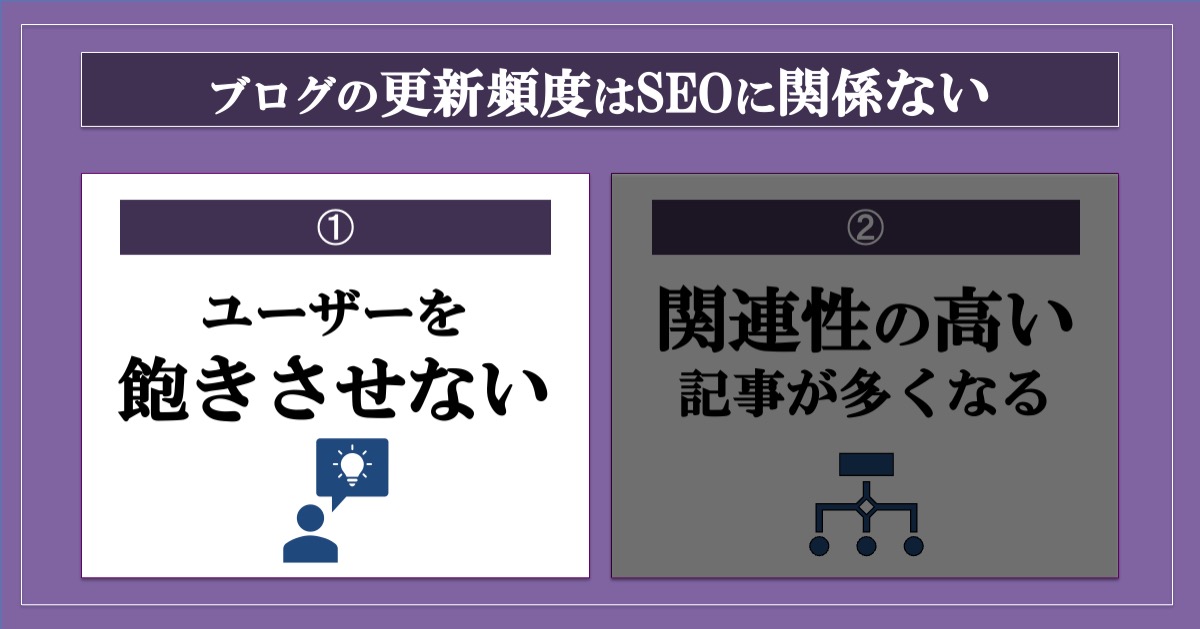 ブログの更新頻度はSEOに関係ない

①

ユーザーを
飽きさせない

②

関連性の高い
記事が多くなる